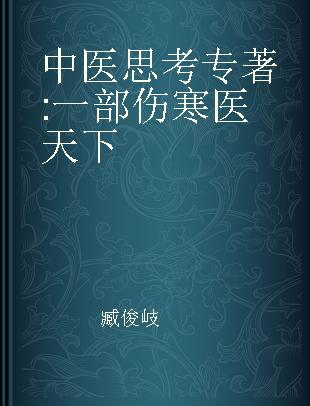 中医思考专著:一部伤寒医天下

臧俊岐